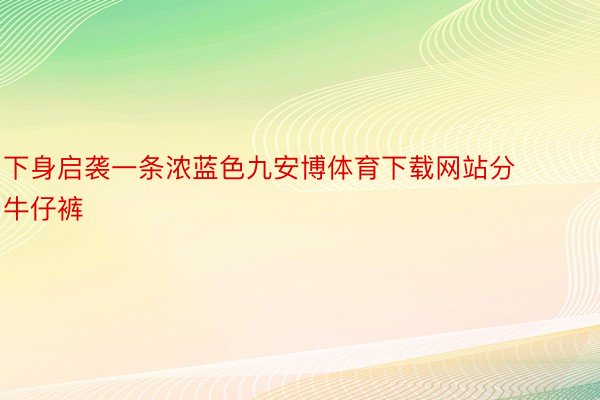 下身启袭一条浓蓝色九安博体育下载网站分牛仔裤